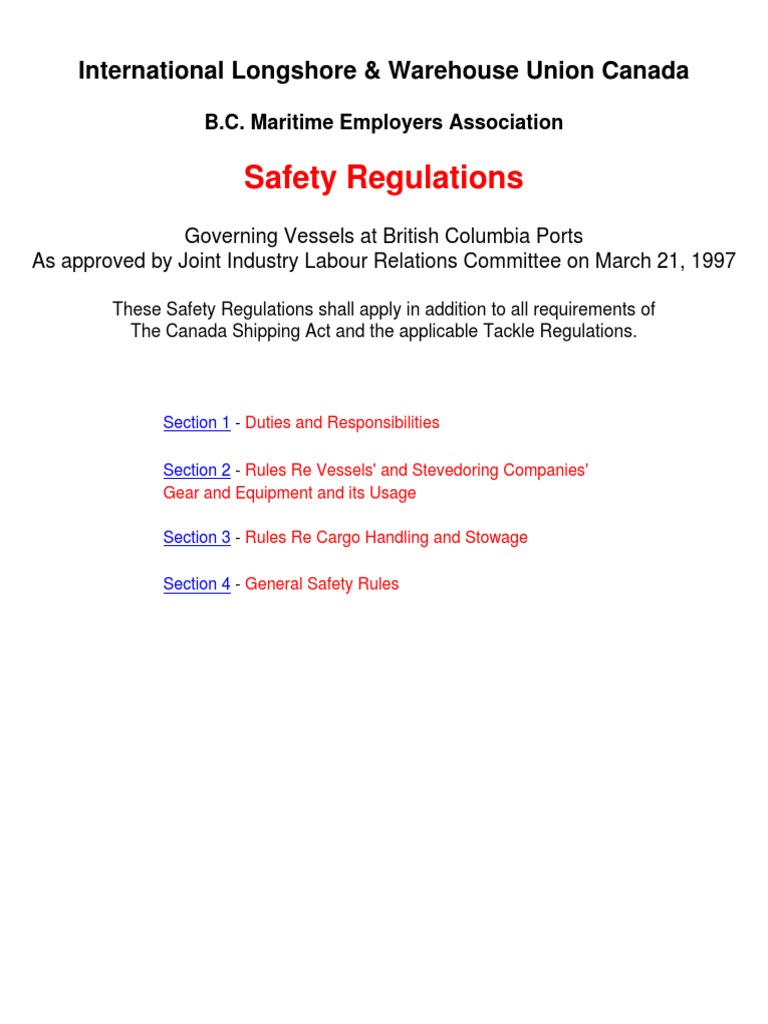 International Longshore & Warehouse Union Canada

B.C. Maritime Employers Association

Safety Regulations

Governing Vessels at British Columbia Ports
As approved by Joint Industry Labour Relations Committee on March 21, 1997

These Safety Regulations shall apply in addition to all requirements of The Canada Shipping Act and the applicable Tackle Regulations.

Section 1 - Duties and Responsibilities

Section 2 - Rules Re Vessels' and Stevedoring Companies' Gear and Equipment and its Usage

Section 3 - Rules Re Cargo Handling and Stowage

Section 4 - General Safety Rules